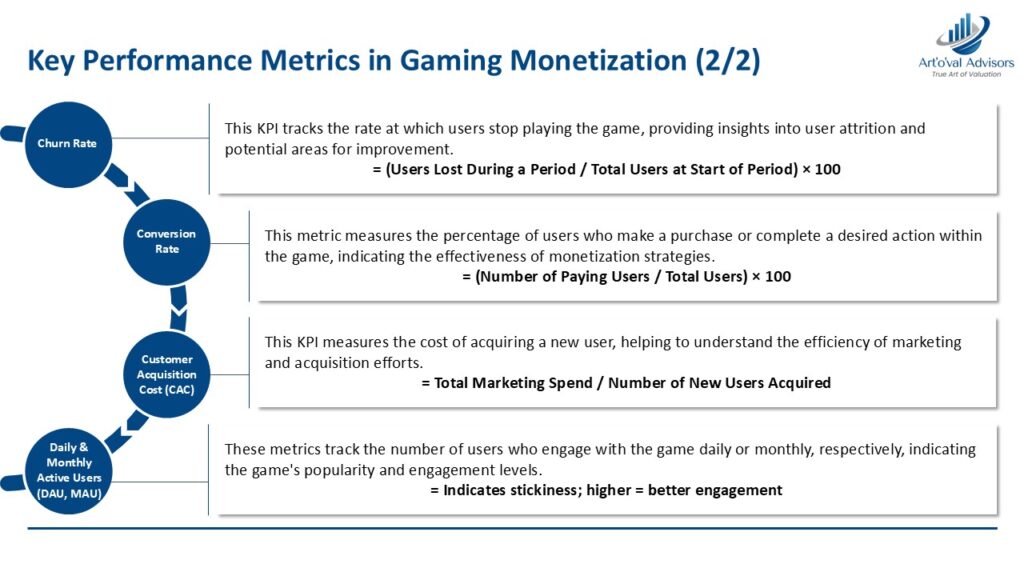 Key Performance Metrics in Gaming Monetization (2/2)

Art'o'val Advisors
True Art of Valuation

Churn Rate

This KPI tracks the rate at which users stop playing the game, providing insights into user attrition and potential areas for improvement.
= (Users Lost During a Period / Total Users at Start of Period) × 100

Conversion Rate

This metric measures the percentage of users who make a purchase or complete a desired action within the game, indicating the effectiveness of monetization strategies.
= (Number of Paying Users / Total Users) × 100

Customer Acquisition Cost (CAC)

This KPI measures the cost of acquiring a new user, helping to understand the efficiency of marketing and acquisition efforts.
= Total Marketing Spend / Number of New Users Acquired

Daily & Monthly Active Users (DAU, MAU)

These metrics track the number of users who engage with the game daily or monthly, respectively, indicating the game's popularity and engagement levels.
= Indicates stickiness; higher = better engagement